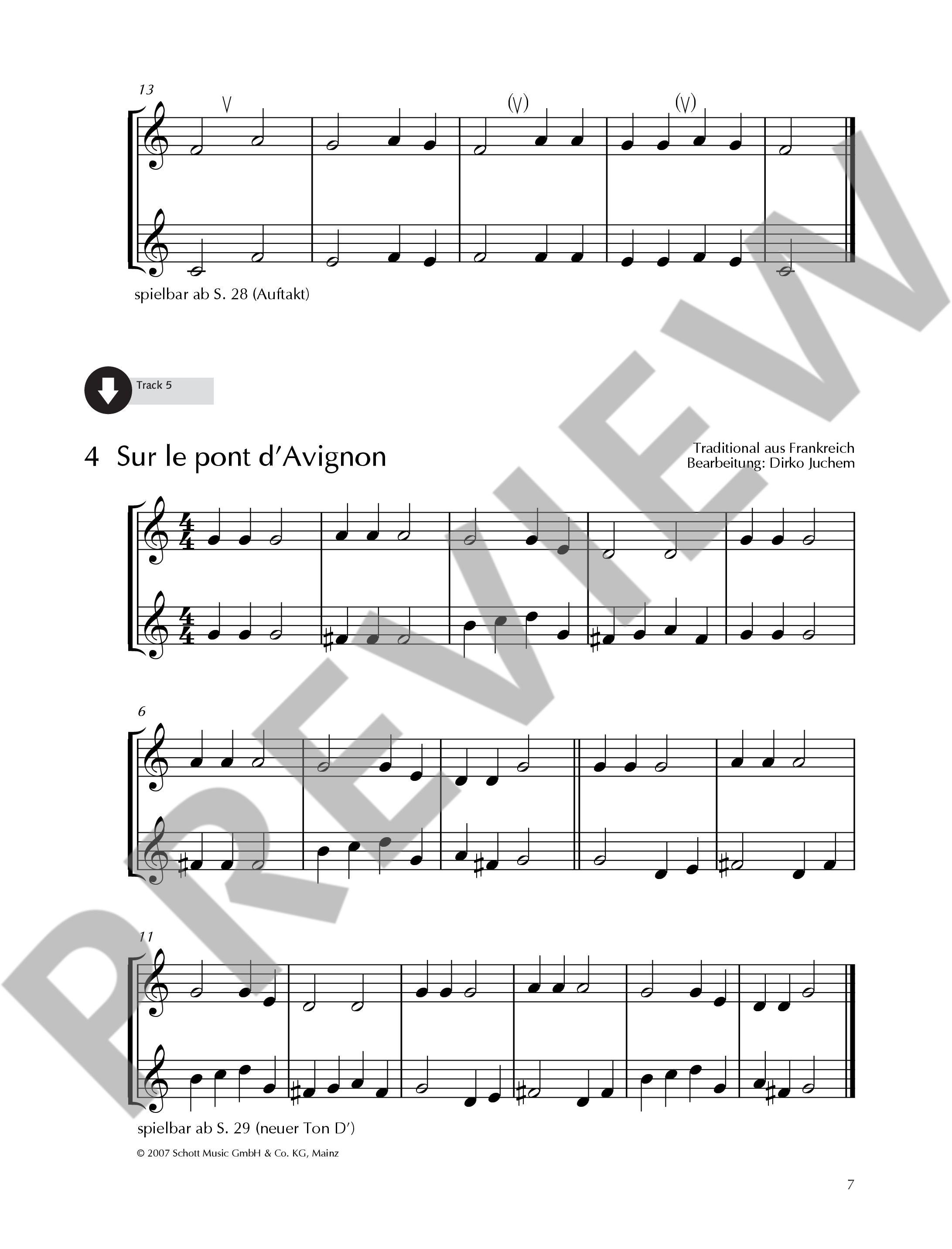 13

V

(V)

(V)

spielbar ab S. 28 (Auftakt)

Track 5

4 Sur le pont d'Avignon

Traditional aus Frankreich
Bearbeitung: Dirko Juchem

6

11

spielbar ab S. 29 (neuer Ton D')

© 2007 Schott Music GmbH & Co. KG, Mainz

7

PREVIEW